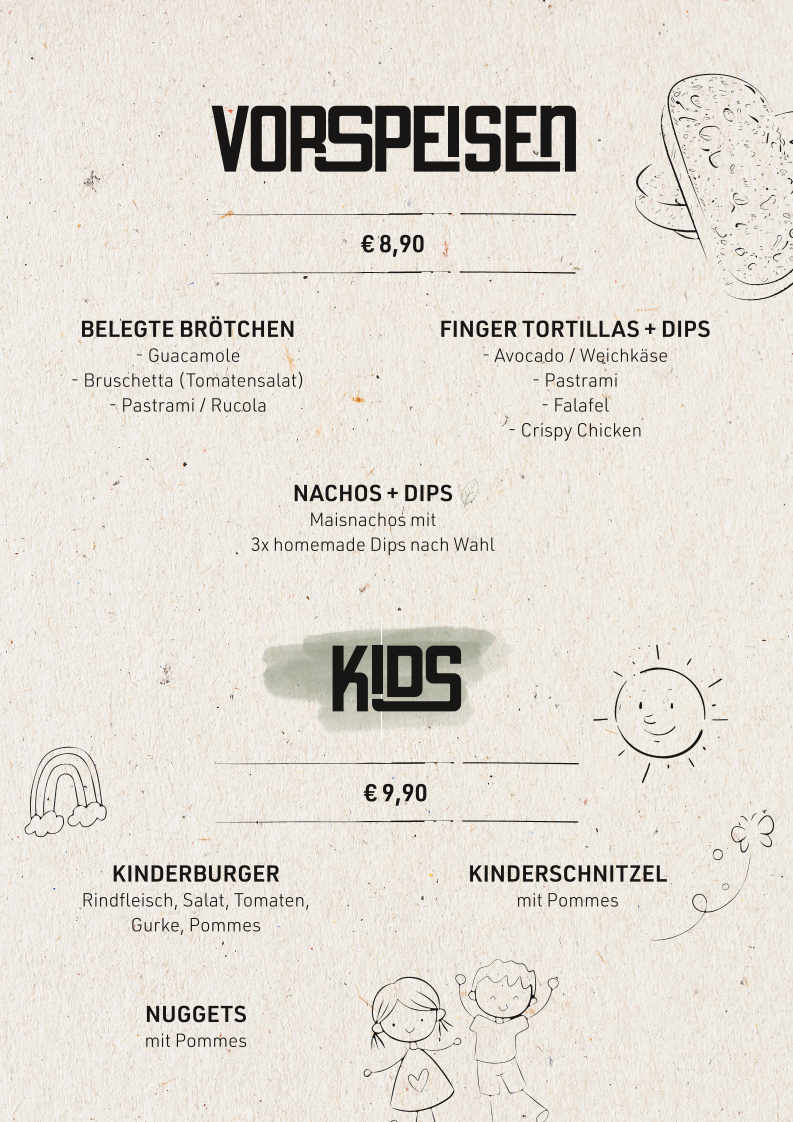 VORSPEISEN

€ 8,90

BELEGTE BRÖTCHEN
- Guacamole
- Bruschetta (Tomatensalat)
- Pastrami / Rucola

FINGER TORTILLAS + DIPS
- Avocado / Weichkäse
- Pastrami
- Falafel
- Crispy Chicken

NACHOS + DIPS
Maisnachos mit
3x homemade Dips nach Wahl

KIDS

€ 9,90

KINDERBURGER
Rindfleisch, Salat, Tomaten, Gurke, Pommes

KINDERSCHNITZEL
mit Pommes

NUGGETS
mit Pommes